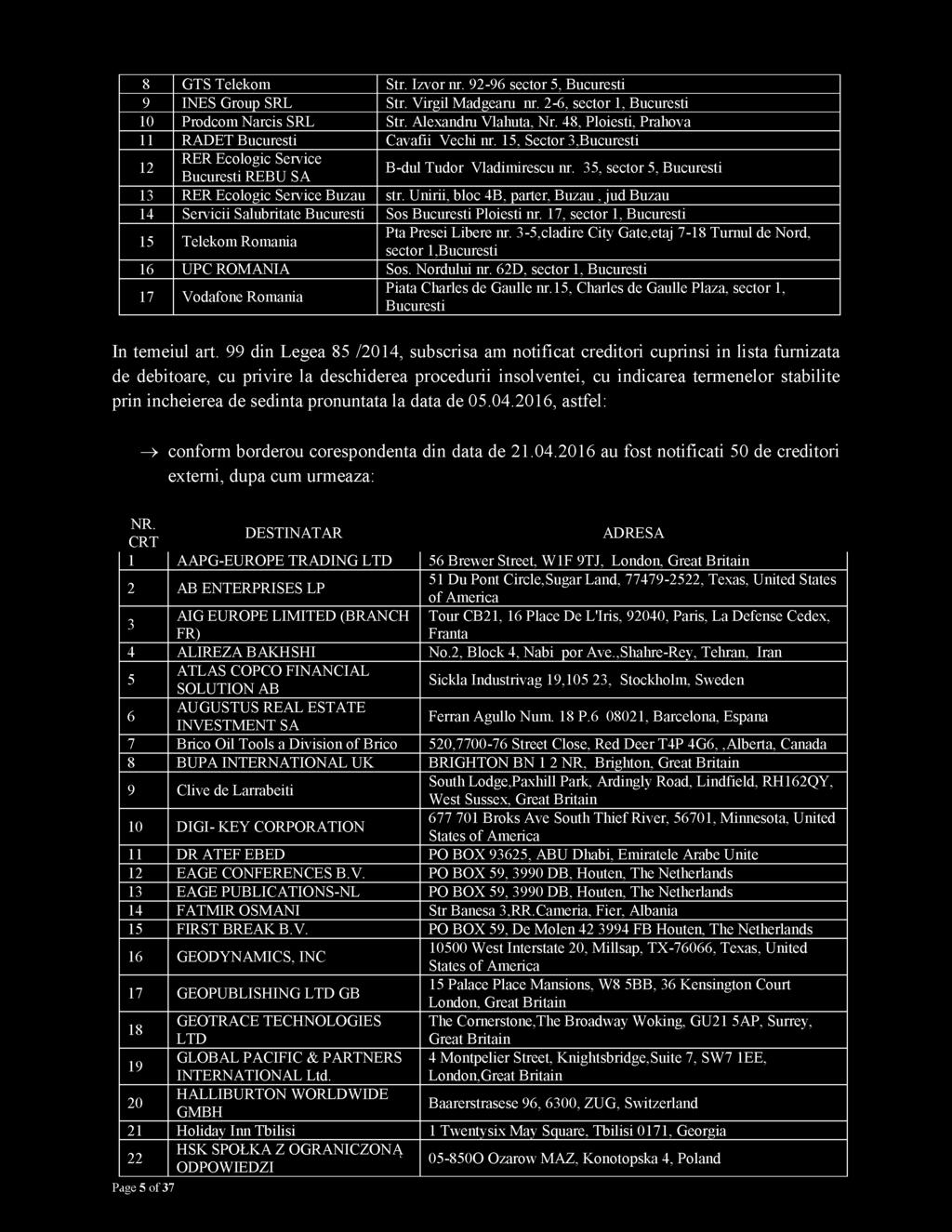 | 8 | GTS Telekom | Str. Izvor nr. 92-96 sector 5, Bucuresti |
|---|---|---|
| 9 | INES Group SRL | Str. Virgil Madgearu nr. 2-6, sector 1, Bucuresti |
| 10 | Prodcom Narcis SRL | Str. Alexandru Vlahuta, Nr. 48, Ploiesti, Prahova |
| 11 | RADET Bucuresti | Cavafii Vechi nr. 15, Sector 3,Bucuresti |
| 12 | RER Ecologic Service Bucuresti REBU SA | B-dul Tudor Vladimirescu nr. 35, sector 5, Bucuresti |
| 13 | RER Ecologic Service Buzau | str. Unirii, bloc 4B, parter, Buzau , jud Buzau |
| 14 | Servicii Salubritate Bucuresti | Sos Bucuresti Ploiesti nr. 17, sector 1, Bucuresti |
| 15 | Telekom Romania | Pta Presei Libere nr. 3-5,cladire City Gate,etaj 7-18 Turnul de Nord, sector 1,Bucuresti |
| 16 | UPC ROMANIA | Sos. Nordului nr. 62D, sector 1, Bucuresti |
| 17 | Vodafone Romania | Piata Charles de Gaulle nr.15, Charles de Gaulle Plaza, sector 1, Bucuresti |

In temeiul art. 99 din Legea 85 /2014, subscrisa am notificat creditori cuprinsi in lista furnizata de debitoare, cu privire la deschiderea procedurii insolventei, cu indicarea termenelor stabilite prin incheierea de sedinta pronuntata la data de 05.04.2016, astfel:

→ conform borderou corespondenta din data de 21.04.2016 au fost notificati 50 de creditori externi, dupa cum urmeaza:

| NR. CRT | DESTINATAR | ADRESA |
|---|---|---|
| 1 | AAPG-EUROPE TRADING LTD | 56 Brewer Street, W1F 9TJ, London, Great Britain |
| 2 | AB ENTERPRISES LP | 51 Du Pont Circle,Sugar Land, 77479-2522, Texas, United States of America |
| 3 | AIG EUROPE LIMITED (BRANCH FR) | Tour CB21, 16 Place De L'Iris, 92040, Paris, La Defense Cedex, Franta |
| 4 | ALIREZA BAKHSHI | No.2, Block 4, Nabi por Ave.,Shahre-Rey, Tehran, Iran |
| 5 | ATLAS COPCO FINANCIAL SOLUTION AB | Sickla Industrivag 19,105 23, Stockholm, Sweden |
| 6 | AUGUSTUS REAL ESTATE INVESTMENT SA | Ferran Agullo Num. 18 P.6 08021, Barcelona, Espana |
| 7 | Brico Oil Tools a Division of Brico | 520,7700-76 Street Close, Red Deer T4P 4G6, ,Alberta, Canada |
| 8 | BUPA INTERNATIONAL UK | BRIGHTON BN 1 2 NR, Brighton, Great Britain |
| 9 | Clive de Larrabeiti | South Lodge,Paxhill Park, Ardingly Road, Lindfield, RH162QY, West Sussex, Great Britain |
| 10 | DIGI- KEY CORPORATION | 677 701 Broks Ave South Thief River, 56701, Minnesota, United States of America |
| 11 | DR ATEF EBED | PO BOX 93625, ABU Dhabi, Emiratele Arabe Unite |
| 12 | EAGE CONFERENCES B.V. | PO BOX 59, 3990 DB, Houten, The Netherlands |
| 13 | EAGE PUBLICATIONS-NL | PO BOX 59, 3990 DB, Houten, The Netherlands |
| 14 | FATMIR OSMANI | Str Banesa 3,RR.Cameria, Fier, Albania |
| 15 | FIRST BREAK B.V. | PO BOX 59, De Molen 42 3994 FB Houten, The Netherlands |
| 16 | GEODYNAMICS, INC | 10500 West Interstate 20, Millsap, TX-76066, Texas, United States of America |
| 17 | GEOPUBLISHING LTD GB | 15 Palace Place Mansions, W8 5BB, 36 Kensington Court London, Great Britain |
| 18 | GEOTRACE TECHNOLOGIES LTD | The Cornerstone,The Broadway Woking, GU21 5AP, Surrey, Great Britain |
| 19 | GLOBAL PACIFIC & PARTNERS INTERNATIONAL Ltd. | 4 Montpelier Street, Knightsbridge,Suite 7, SW7 1EE, London,Great Britain |
| 20 | HALLIBURTON WORLDWIDE GMBH | Baarerstrasese 96, 6300, ZUG, Switzerland |
| 21 | Holiday Inn Tbilisi | 1 Twentysix May Square, Tbilisi 0171, Georgia |
| 22 | HSK SPOŁKA Z OGRANICZONĄ ODPOWIEDZI | 05-850O Ozarow MAZ, Konotopska 4, Poland |

Page 5 of 37